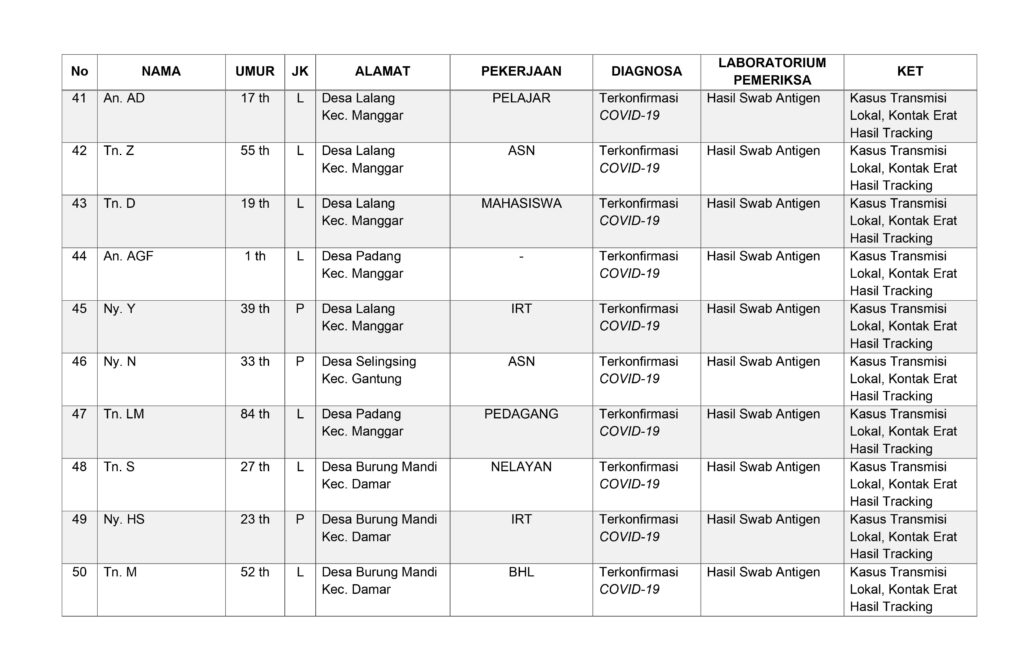 | No | NAMA | UMUR | JK | ALAMAT | PEKERJAAN | DIAGNOSA | LABORATORIUM PEMERIKSA | KET |
|---|---|---|---|---|---|---|---|---|
| 41 | An. AD | 17 th | L | Desa Lalang Kec. Manggar | PELAJAR | Terkonfirmasi COVID-19 | Hasil Swab Antigen | Kasus Transmisi Lokal, Kontak Erat Hasil Tracking |
| 42 | Tn. Z | 55 th | L | Desa Lalang Kec. Manggar | ASN | Terkonfirmasi COVID-19 | Hasil Swab Antigen | Kasus Transmisi Lokal, Kontak Erat Hasil Tracking |
| 43 | Tn. D | 19 th | L | Desa Lalang Kec. Manggar | MAHASISWA | Terkonfirmasi COVID-19 | Hasil Swab Antigen | Kasus Transmisi Lokal, Kontak Erat Hasil Tracking |
| 44 | An. AGF | 1 th | L | Desa Padang Kec. Manggar | - | Terkonfirmasi COVID-19 | Hasil Swab Antigen | Kasus Transmisi Lokal, Kontak Erat Hasil Tracking |
| 45 | Ny. Y | 39 th | P | Desa Lalang Kec. Manggar | IRT | Terkonfirmasi COVID-19 | Hasil Swab Antigen | Kasus Transmisi Lokal, Kontak Erat Hasil Tracking |
| 46 | Ny. N | 33 th | P | Desa Selingsing Kec. Gantung | ASN | Terkonfirmasi COVID-19 | Hasil Swab Antigen | Kasus Transmisi Lokal, Kontak Erat Hasil Tracking |
| 47 | Tn. LM | 84 th | L | Desa Padang Kec. Manggar | PEDAGANG | Terkonfirmasi COVID-19 | Hasil Swab Antigen | Kasus Transmisi Lokal, Kontak Erat Hasil Tracking |
| 48 | Tn. S | 27 th | L | Desa Burung Mandi Kec. Damar | NELAYAN | Terkonfirmasi COVID-19 | Hasil Swab Antigen | Kasus Transmisi Lokal, Kontak Erat Hasil Tracking |
| 49 | Ny. HS | 23 th | P | Desa Burung Mandi Kec. Damar | IRT | Terkonfirmasi COVID-19 | Hasil Swab Antigen | Kasus Transmisi Lokal, Kontak Erat Hasil Tracking |
| 50 | Tn. M | 52 th | L | Desa Burung Mandi Kec. Damar | BHL | Terkonfirmasi COVID-19 | Hasil Swab Antigen | Kasus Transmisi Lokal, Kontak Erat Hasil Tracking |